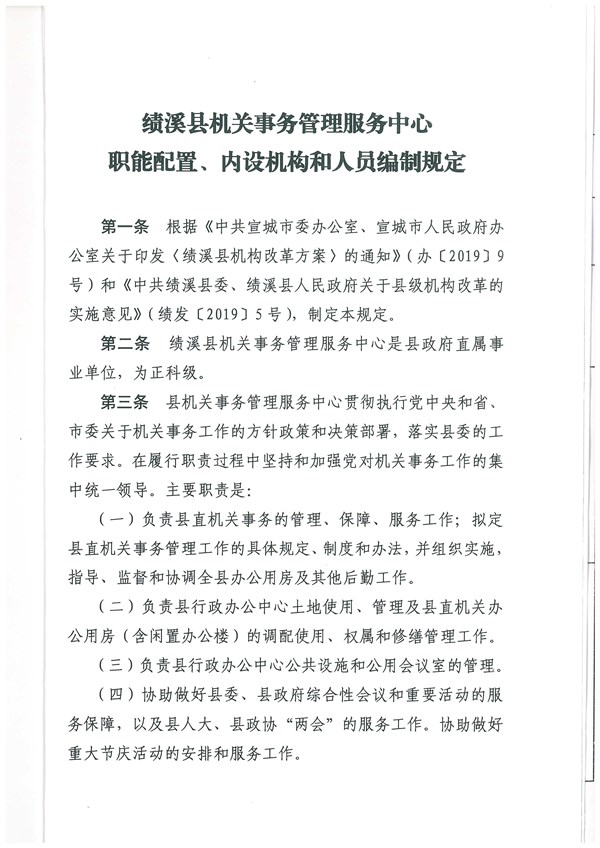 绩溪县机关事务管理服务中心
职能配置、内设机构和人员编制规定

第一条　根据《中共宣城市委办公室、宣城市人民政府办公室关于印发〈绩溪县机构改革方案〉的通知》（办〔2019〕9号）和《中共绩溪县委、绩溪县人民政府关于县级机构改革的实施意见》（绩发〔2019〕5号），制定本规定。

第二条　绩溪县机关事务管理服务中心是县政府直属事业单位，为正科级。

第三条　县机关事务管理服务中心贯彻执行党中央和省、市委关于机关事务工作的方针政策和决策部署，落实县委的工作要求。在履行职责过程中坚持和加强党对机关事务工作的集中统一领导。主要职责是：

（一）负责县直机关事务的管理、保障、服务工作；拟定县直机关事务管理工作的具体规定、制度和办法，并组织实施，指导、监督和协调全县办公用房及其他后勤工作。

（二）负责县行政办公中心土地使用、管理及县直机关办公用房（含闲置办公楼）的调配使用、权属和修缮管理工作。

（三）负责县行政办公中心公共设施和公用会议室的管理。

（四）协助做好县委、县政府综合性会议和重要活动的服务保障，以及县人大、县政协“两会”的服务工作。协助做好重大节庆活动的安排和服务工作。